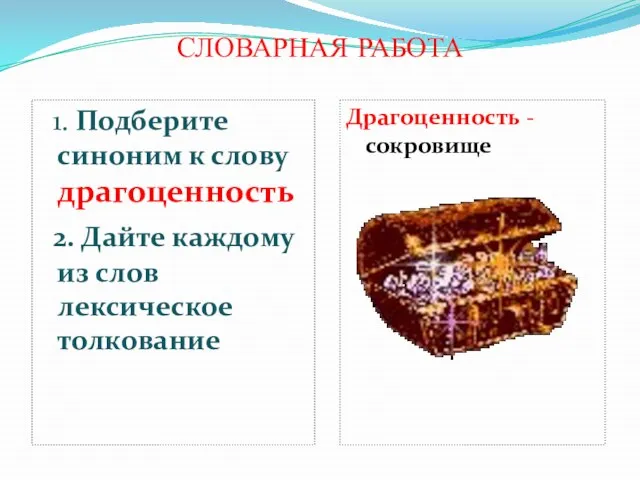 СЛОВАРНАЯ РАБОТА

1. Подберите синоним к слову драгоценность

2. Дайте каждому из слов лексическое толкование

Драгоценность - сокровище